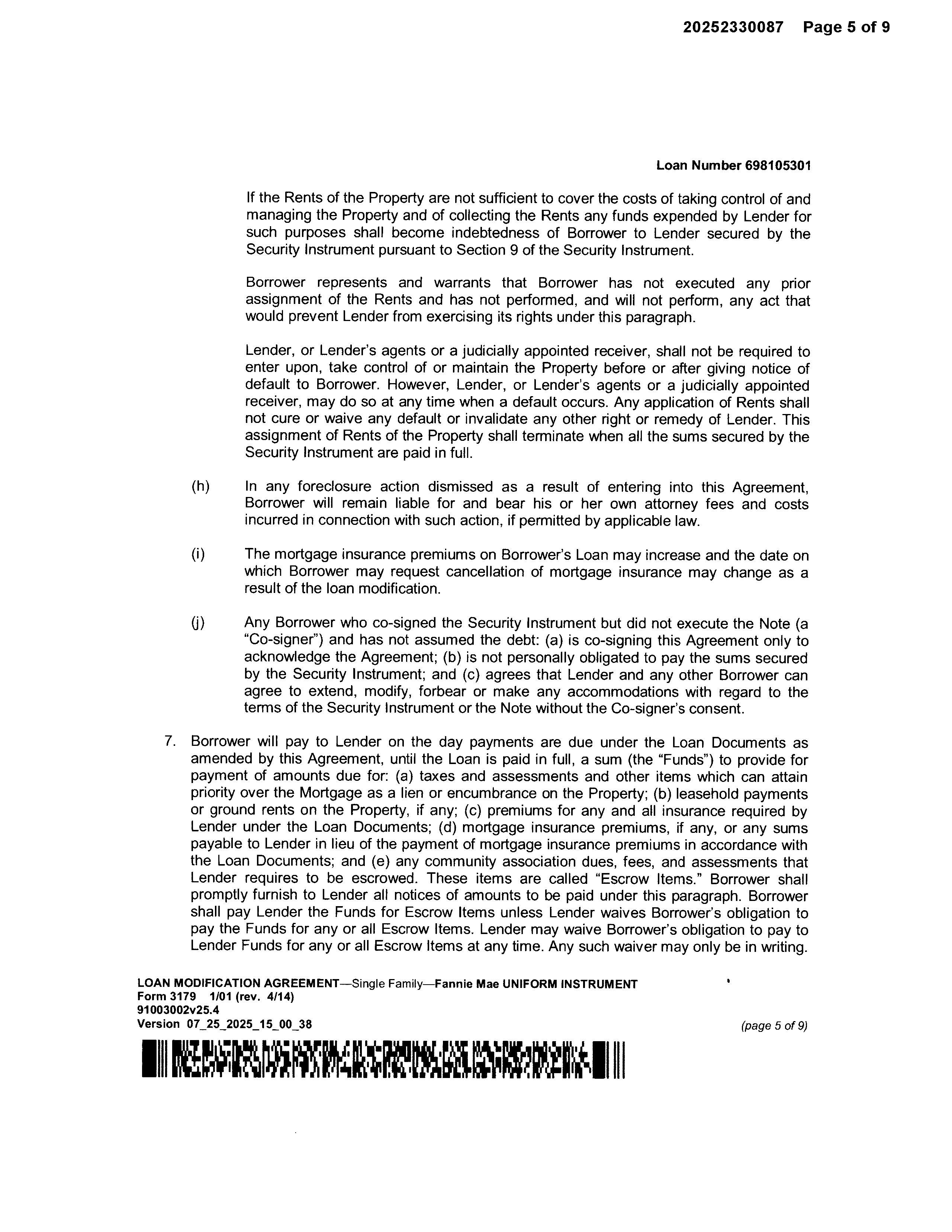 20252330087 Page 5 of 9

Loan Number 698105301

If the Rents of the Property are not sufficient to cover the costs of taking control of and managing the Property and of collecting the Rents any funds expended by Lender for such purposes shall become indebtedness of Borrower to Lender secured by the Security Instrument pursuant to Section 9 of the Security Instrument.

Borrower represents and warrants that Borrower has not executed any prior assignment of the Rents and has not performed, and will not perform, any act that would prevent Lender from exercising its rights under this paragraph.

Lender, or Lender's agents or a judicially appointed receiver, shall not be required to enter upon, take control of or maintain the Property before or after giving notice of default to Borrower. However, Lender, or Lender's agents or a judicially appointed receiver, may do so at any time when a default occurs. Any application of Rents shall not cure or waive any default or invalidate any other right or remedy of Lender. This assignment of Rents of the Property shall terminate when all the sums secured by the Security Instrument are paid in full.

(h) In any foreclosure action dismissed as a result of entering into this Agreement, Borrower will remain liable for and bear his or her own attorney fees and costs incurred in connection with such action, if permitted by applicable law.

(i) The mortgage insurance premiums on Borrower's Loan may increase and the date on which Borrower may request cancellation of mortgage insurance may change as a result of the loan modification.

(j) Any Borrower who co-signed the Security Instrument but did not execute the Note (a "Co-signer") and has not assumed the debt: (a) is co-signing this Agreement only to acknowledge the Agreement; (b) is not personally obligated to pay the sums secured by the Security Instrument; and (c) agrees that Lender and any other Borrower can agree to extend, modify, forbear or make any accommodations with regard to the terms of the Security Instrument or the Note without the Co-signer's consent.

7. Borrower will pay to Lender on the day payments are due under the Loan Documents as amended by this Agreement, until the Loan is paid in full, a sum (the "Funds") to provide for payment of amounts due for: (a) taxes and assessments and other items which can attain priority over the Mortgage as a lien or encumbrance on the Property; (b) leasehold payments or ground rents on the Property, if any; (c) premiums for any and all insurance required by Lender under the Loan Documents; (d) mortgage insurance premiums, if any, or any sums payable to Lender in lieu of the payment of mortgage insurance premiums in accordance with the Loan Documents; and (e) any community association dues, fees, and assessments that Lender requires to be escrowed. These items are called "Escrow Items." Borrower shall promptly furnish to Lender all notices of amounts to be paid under this paragraph. Borrower shall pay Lender the Funds for Escrow Items unless Lender waives Borrower's obligation to pay the Funds for any or all Escrow Items. Lender may waive Borrower's obligation to pay to Lender Funds for any or all Escrow Items at any time. Any such waiver may only be in writing.

LOAN MODIFICATION AGREEMENT—Single Family—Fannie Mae UNIFORM INSTRUMENT
Form 3179 1/01 (rev. 4/14)
91003002v25.4
Version 07_25_2025_15_00_38
(page 5 of 9)